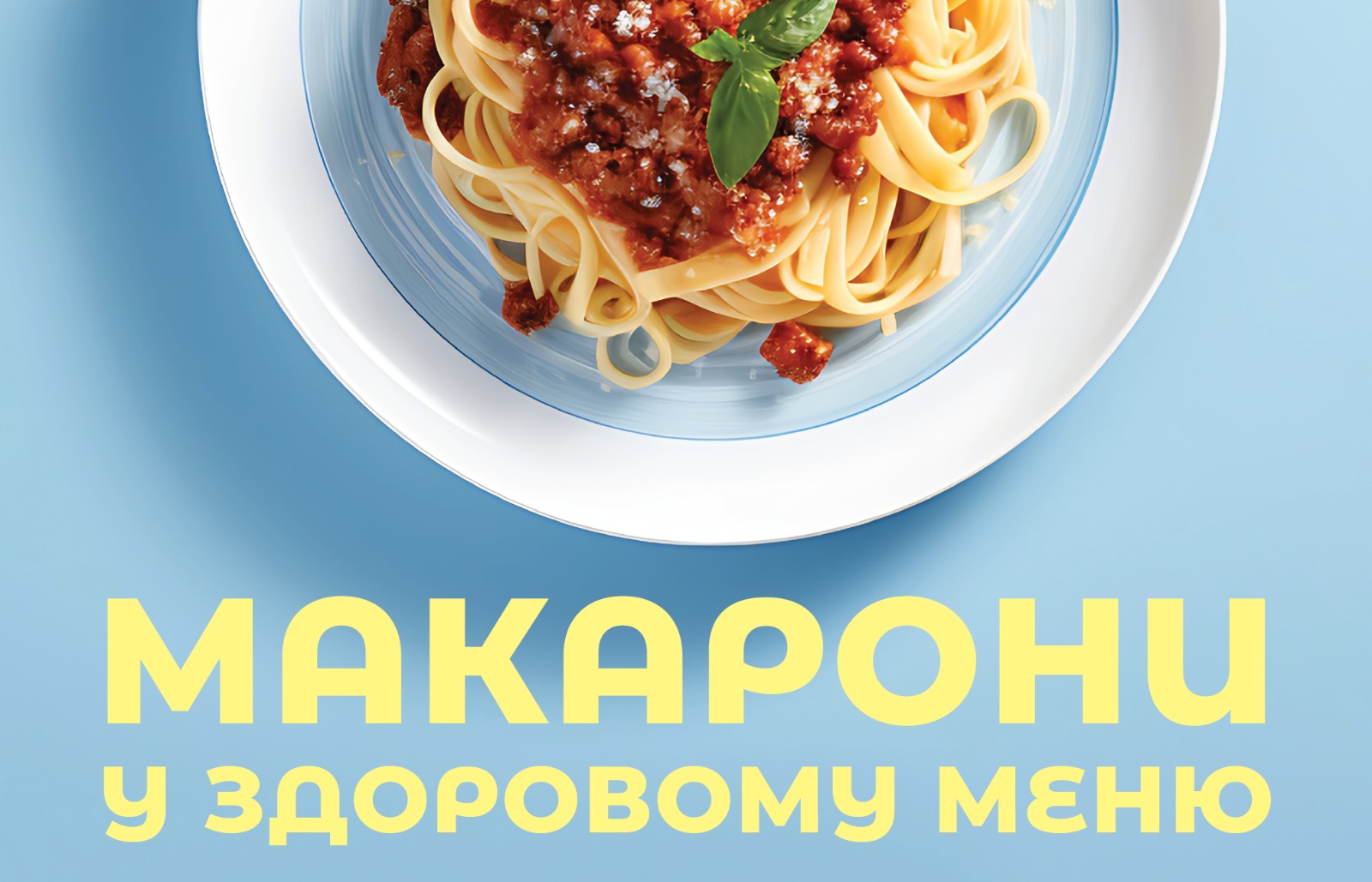 МАКАРОНИ
У ЗДОРОВОМУ МЕНЮ